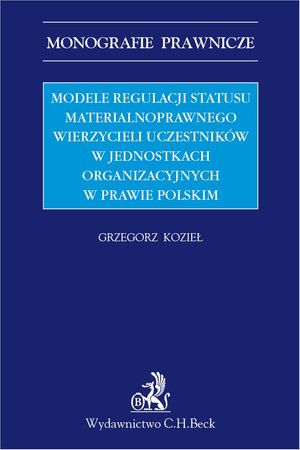 MONOGRAFIE PRAWNICZE

MODELE REGULACJI STATUSU MATERIALNOPRAWNEGO WIERZYCIELI UCZESTNIKÓW W JEDNOSTKACH ORGANIZACYJNYCH W PRAWIE POLSKIM

GRZEGORZ KOZIEŁ

B

Wydawnictwo C.H.Beck